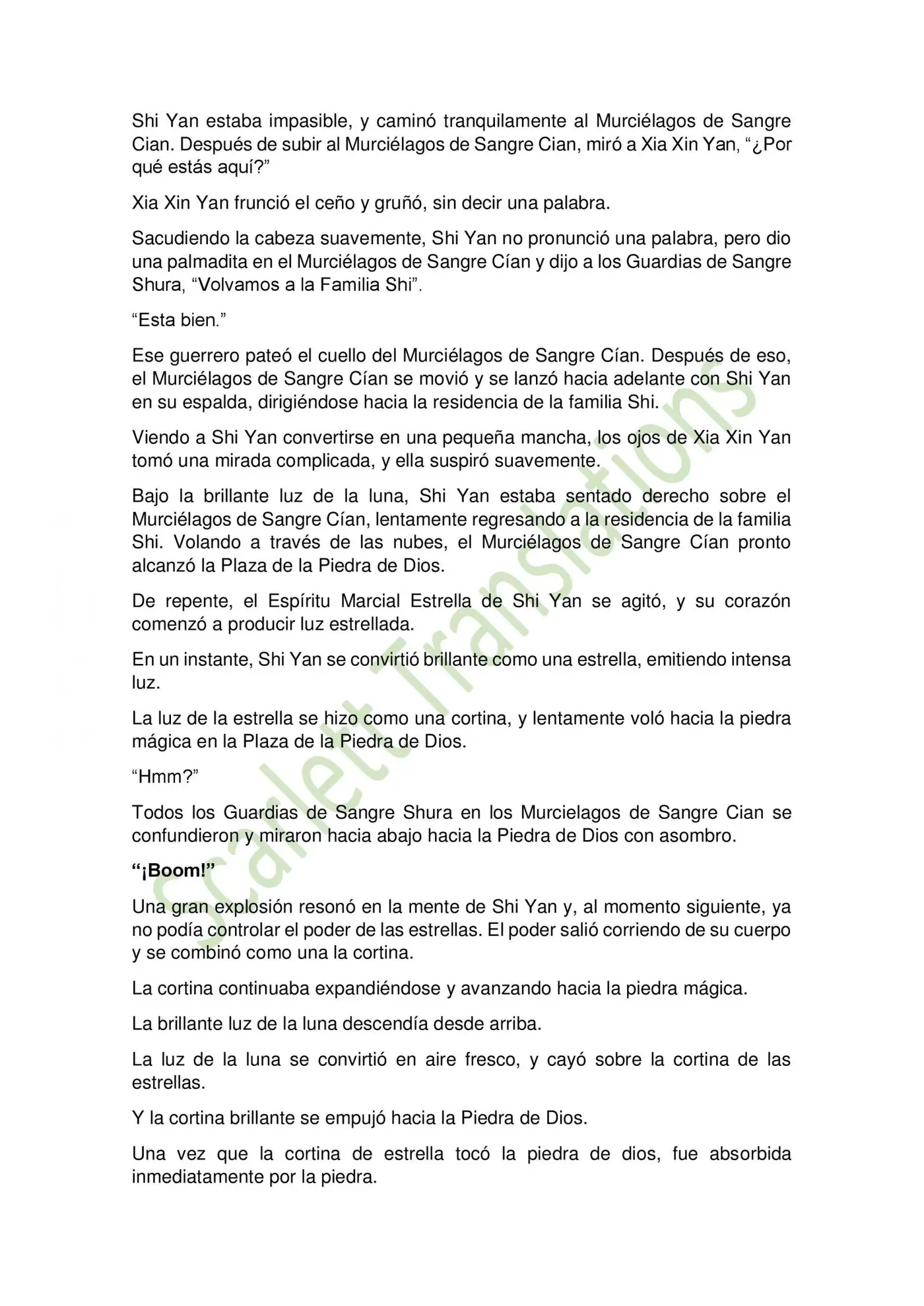 Shi Yan estaba impasible, y caminó tranquilamente al Murciélagos de Sangre Cian. Después de subir al Murciélagos de Sangre Cian, miró a Xia Xin Yan, "¿Por qué estás aquí?"

Xia Xin Yan frunció el ceño y gruñó, sin decir una palabra.

Sacudiendo la cabeza suavemente, Shi Yan no pronunció una palabra, pero dio una palmadita en el Murciélagos de Sangre Cían y dijo a los Guardias de Sangre Shura, "Volvamos a la Familia Shi".

"Esta bien."

Ese guerrero pateó el cuello del Murciélagos de Sangre Cían. Después de eso, el Murciélagos de Sangre Cían se movió y se lanzó hacia adelante con Shi Yan en su espalda, dirigiéndose hacia la residencia de la familia Shi.

Viendo a Shi Yan convertirse en una pequeña mancha, los ojos de Xia Xin Yan tomó una mirada complicada, y ella suspiró suavemente.

Bajo la brillante luz de la luna, Shi Yan estaba sentado derecho sobre el Murciélagos de Sangre Cían, lentamente regresando a la residencia de la familia Shi. Volando a través de las nubes, el Murciélagos de Sangre Cían pronto alcanzó la Plaza de la Piedra de Dios.

De repente, el Espíritu Marcial Estrella de Shi Yan se agitó, y su corazón comenzó a producir luz estrellada.

En un instante, Shi Yan se convirtió brillante como una estrella, emitiendo intensa luz.

La luz de la estrella se hizo como una cortina, y lentamente voló hacia la piedra mágica en la Plaza de la Piedra de Dios.

"Hmm?"

Todos los Guardias de Sangre Shura en los Murcielagos de Sangre Cian se confundieron y miraron hacia abajo hacia la Piedra de Dios con asombro.

"¡Boom!"

Una gran explosión resonó en la mente de Shi Yan y, al momento siguiente, ya no podía controlar el poder de las estrellas. El poder salió corriendo de su cuerpo y se combinó como una la cortina.

La cortina continuaba expandiéndose y avanzando hacia la piedra mágica.

La brillante luz de la luna descendía desde arriba.

La luz de la luna se convirtió en aire fresco, y cayó sobre la cortina de las estrellas.

Y la cortina brillante se empujó hacia la Piedra de Dios.

Una vez que la cortina de estrella tocó la piedra de dios, fue absorbida inmediatamente por la piedra.

Scarlett Translations